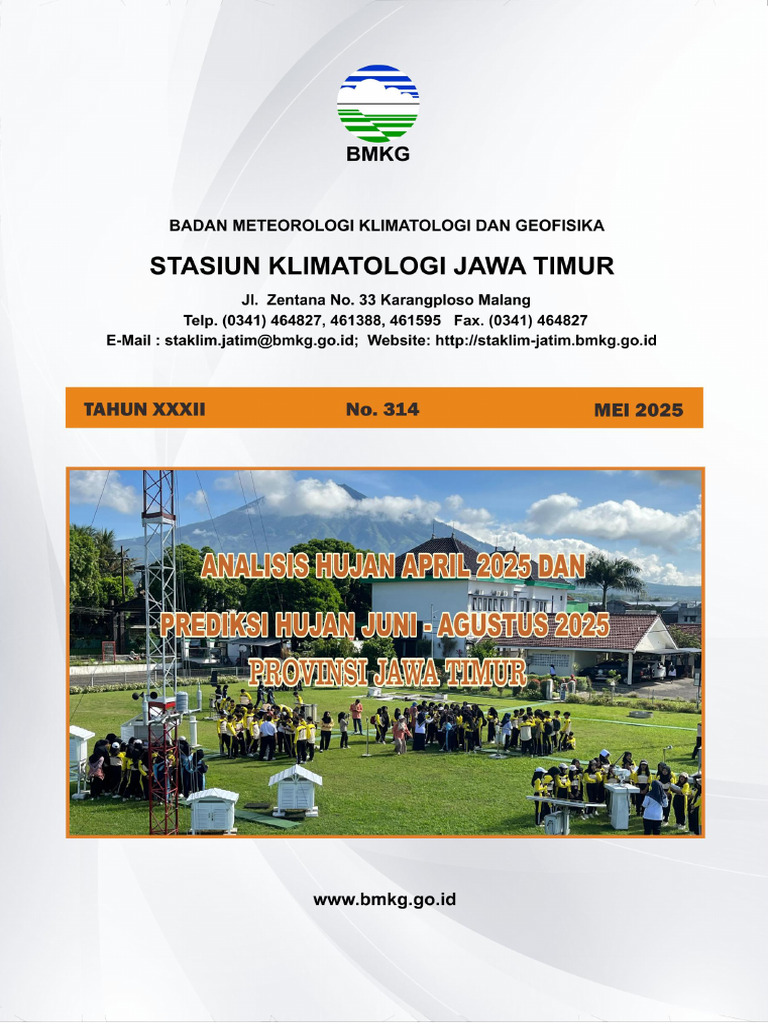 BMKG

BADAN METEOROLOGI KLIMATOLOGI DAN GEOFISIKA

STASIUN KLIMATOLOGI JAWA TIMUR

Jl. Zentana No. 33 Karangploso Malang
Telp. (0341) 464827, 461388, 461595 Fax. (0341) 464827
E-Mail : staklim.jatim@bmkg.go.id; Website: http://staklim-jatim.bmkg.go.id

TAHUN XXXII No. 314 MEI 2025

ANALISIS HUJAN APRIL 2025 DAN
PREDIKSI HUJAN JUNI - AGUSTUS 2025
PROVINSI JAWA TIMUR

www.bmkg.go.id